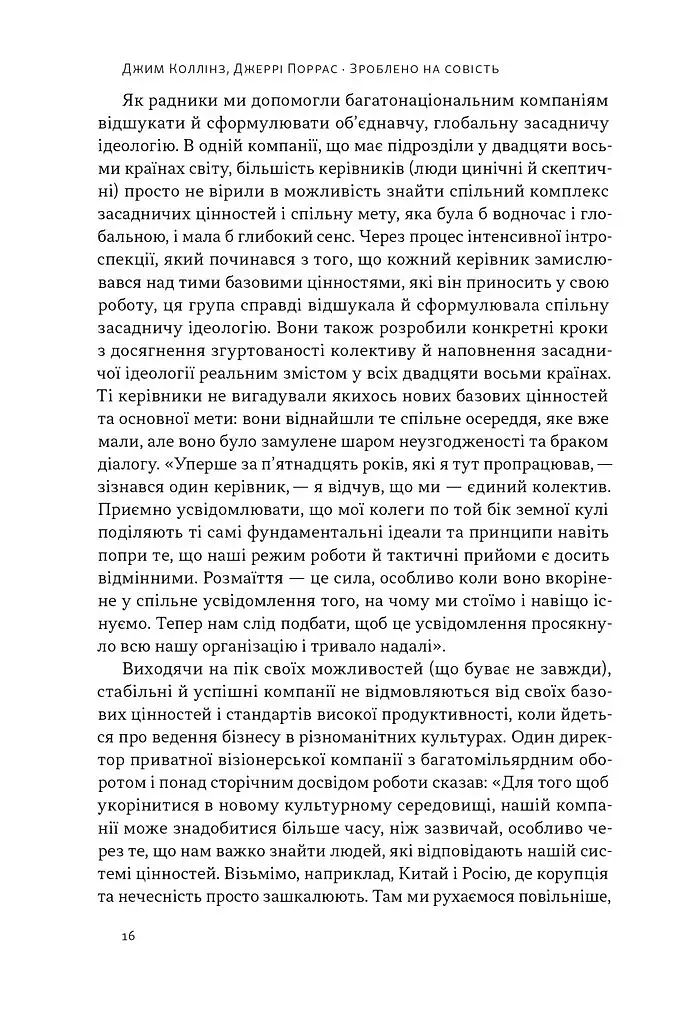 Джим Коллінз, Джеррі Поррас · Зроблено на совість

Як радники ми допомогли багатонаціональним компаніям відшукати й сформулювати об'єднавчу, глобальну засадничу ідеологію. В одній компанії, що має підрозділи у двадцяти восьми країнах світу, більшість керівників (люди цинічні й скептичні) просто не вірили в можливість знайти спільний комплекс засадничих цінностей і спільну мету, яка була б водночас і глобальною, і мала б глибокий сенс. Через процес інтенсивної інтроспекції, який починався з того, що кожний керівник замислювався над тими базовими цінностями, які він приносить у свою роботу, ця група справді відшукала й сформулювала спільну засадничу ідеологію. Вони також розробили конкретні кроки з досягнення згуртованості колективу й наповнення засадничої ідеології реальним змістом у всіх двадцяти восьми країнах. Ті керівники не вигадували якихось нових базових цінностей та основної мети: вони віднайшли те спільне осереддя, яке вже мали, але воно було замулене шаром неузгодженості та браком діалогу. «Уперше за п'ятнадцять років, які я тут пропрацював, — зізнався один керівник, — я відчув, що ми — єдиний колектив. Приємно усвідомлювати, що мої колеги по той бік земної кулі поділяють ті самі фундаментальні ідеали та принципи навіть попри те, що наші режим роботи й тактичні прийоми є досить відмінними. Розмаїття — це сила, особливо коли воно вкорінене у спільне усвідомлення того, на чому ми стоїмо і навіщо існуємо. Тепер нам слід подбати, щоб це усвідомлення просякнуло всю нашу організацію і тривало надалі».

Виходячи на пік своїх можливостей (що буває не завжди), стабільні й успішні компанії не відмовляються від своїх базових цінностей і стандартів високої продуктивності, коли йдеться про ведення бізнесу в різноманітних культурах. Один директор приватної візіонерської компанії з багатомільярдним оборотом і понад сторічним досвідом роботи сказав: «Для того щоб укорінитися в новому культурному середовищі, нашій компанії може знадобитися більше часу, ніж зазвичай, особливо через те, що нам важко знайти людей, які відповідають нашій системі цінностей. Візьмімо, наприклад, Китай і Росію, де корупція та нечесність просто зашкалюють. Там ми рухаємося повільніше,

16